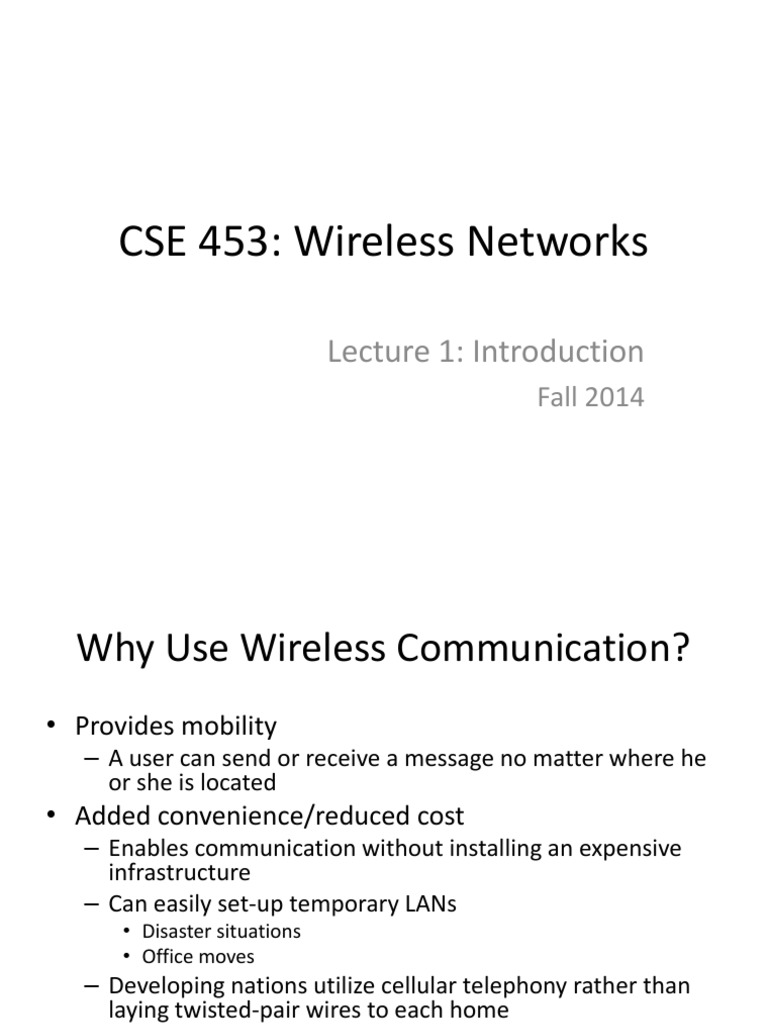 CSE 453: Wireless Networks

Lecture 1: Introduction

Fall 2014

Why Use Wireless Communication?

• Provides mobility
– A user can send or receive a message no matter where he or she is located
• Added convenience/reduced cost
– Enables communication without installing an expensive infrastructure
– Can easily set-up temporary LANs
• Disaster situations
• Office moves
– Developing nations utilize cellular telephony rather than laying twisted-pair wires to each home